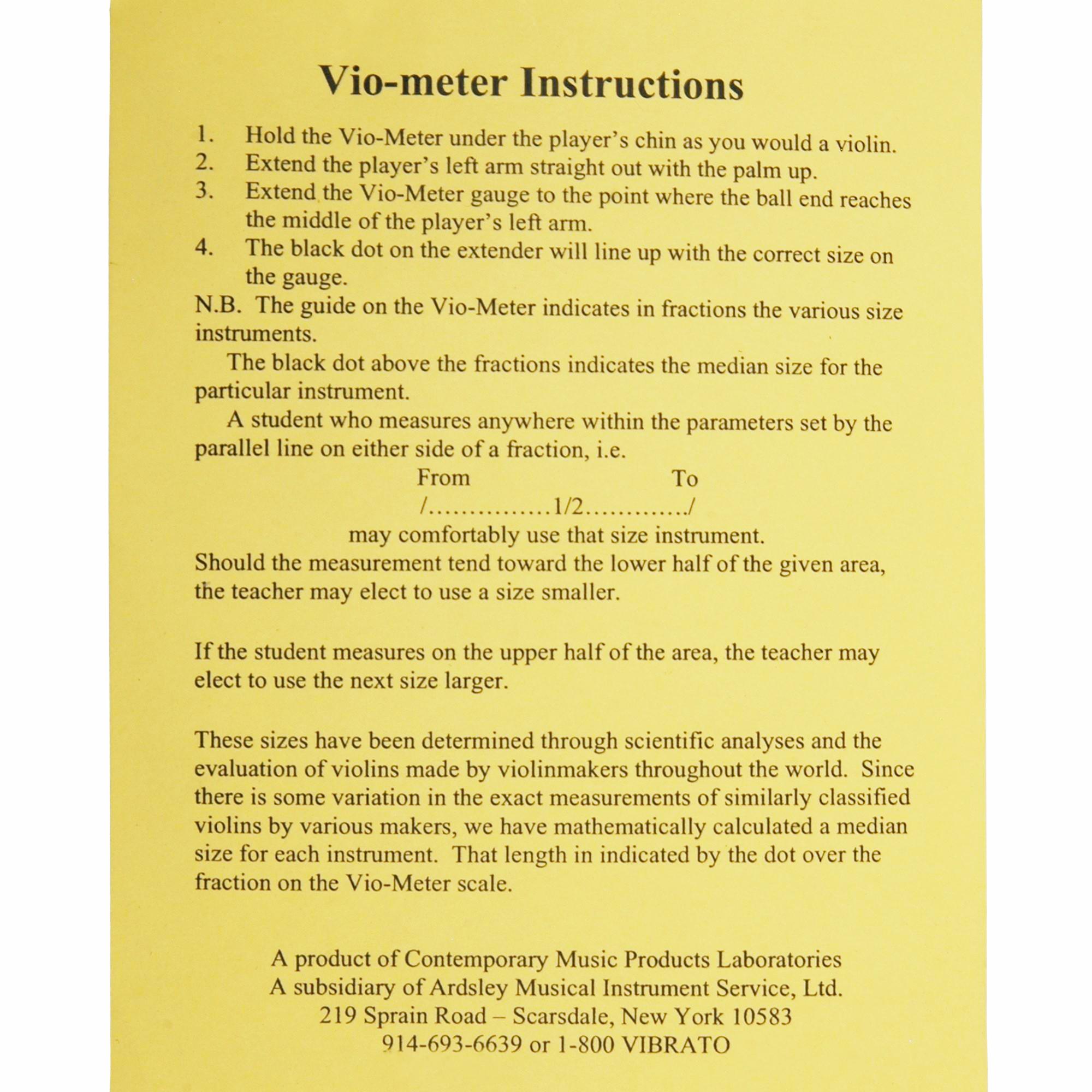 Vio-meter Instructions

1. Hold the Vio-Meter under the player's chin as you would a violin.
2. Extend the player's left arm straight out with the palm up.
3. Extend the Vio-Meter gauge to the point where the ball end reaches the middle of the player's left arm.
4. The black dot on the extender will line up with the correct size on the gauge.

N.B. The guide on the Vio-Meter indicates in fractions the various size instruments.

The black dot above the fractions indicates the median size for the particular instrument.

A student who measures anywhere within the parameters set by the parallel line on either side of a fraction, i.e.

From To
/……………1/2…………./
may comfortably use that size instrument.

Should the measurement tend toward the lower half of the given area, the teacher may elect to use a size smaller.

If the student measures on the upper half of the area, the teacher may elect to use the next size larger.

These sizes have been determined through scientific analyses and the evaluation of violins made by violinmakers throughout the world. Since there is some variation in the exact measurements of similarly classified violins by various makers, we have mathematically calculated a median size for each instrument. That length in indicated by the dot over the fraction on the Vio-Meter scale.

A product of Contemporary Music Products Laboratories
A subsidiary of Ardsley Musical Instrument Service, Ltd.
219 Sprain Road – Scarsdale, New York 10583
914-693-6639 or 1-800 VIBRATO